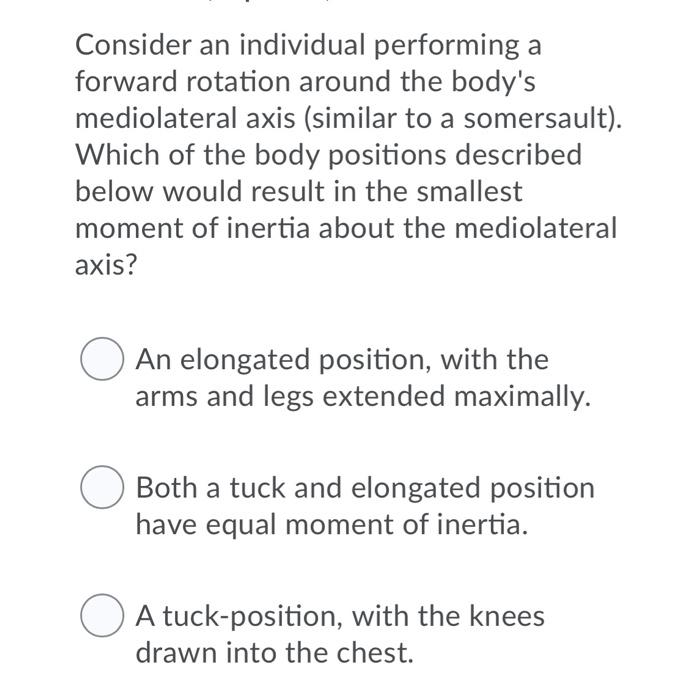 Consider an individual performing a forward rotation around the body's mediolateral axis (similar to a somersault). Which of the body positions described below would result in the smallest moment of inertia about the mediolateral axis?

An elongated position, with the arms and legs extended maximally.

Both a tuck and elongated position have equal moment of inertia.

A tuck-position, with the knees drawn into the chest.